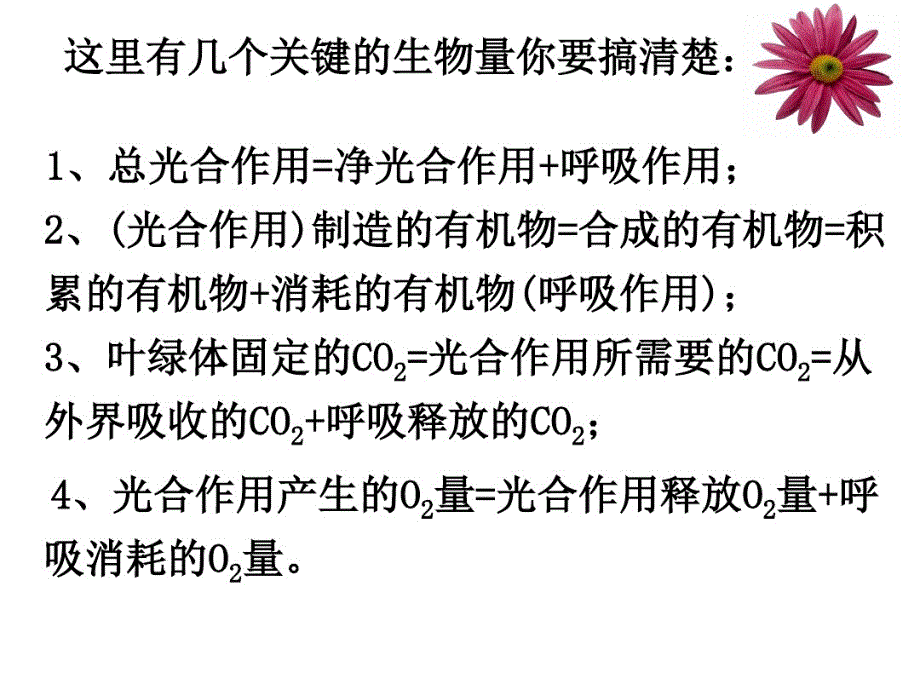 这里有几个关键的生物量你要搞清楚：

1、总光合作用=净光合作用+呼吸作用；

2、(光合作用)制造的有机物=合成的有机物=积累的有机物+消耗的有机物(呼吸作用)；

3、叶绿体固定的$CO_2$=光合作用所需要的$CO_2$=从外界吸收的$CO_2$+呼吸释放的$CO_2$；

4、光合作用产生的$O_2$量=光合作用释放$O_2$量+呼吸消耗的$O_2$量。